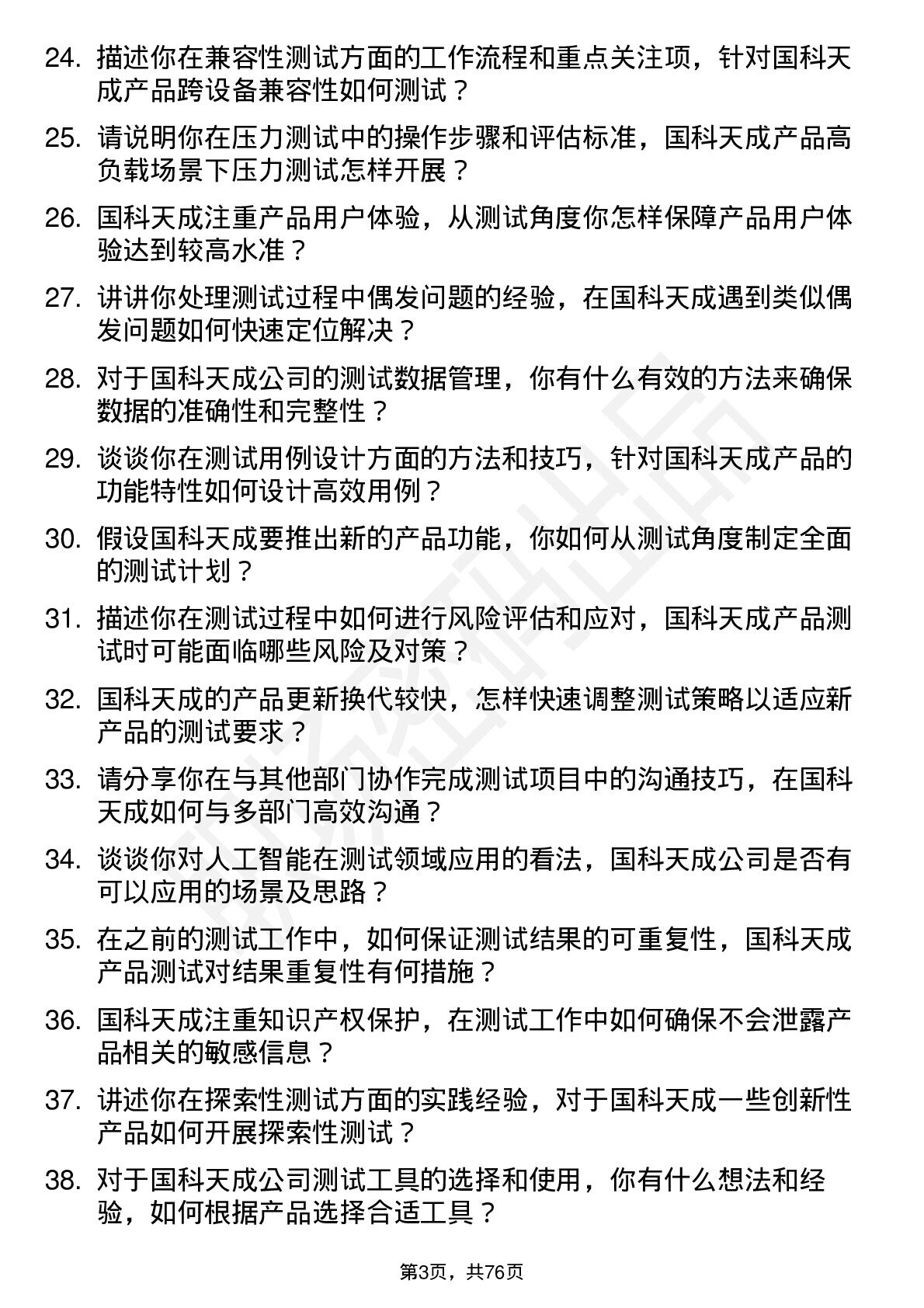 24. 描述你在兼容性测试方面的工作流程和重点关注项，针对国科天成产品跨设备兼容性如何测试？

25. 请说明你在压力测试中的操作步骤和评估标准，国科天成产品高负载场景下压力测试怎样开展？

26. 国科天成注重产品用户体验，从测试角度你怎样保障产品用户体验达到较高水准？

27. 讲讲你处理测试过程中偶发问题的经验，在国科天成遇到类似偶发问题如何快速定位解决？

28. 对于国科天成公司的测试数据管理，你有什么有效的方法来确保数据的准确性和完整性？

29. 谈谈你在测试用例设计方面的方法和技巧，针对国科天成产品的功能特性如何设计高效用例？

30. 假设国科天成要推出新的产品功能，你如何从测试角度制定全面的测试计划？

31. 描述你在测试过程中如何进行风险评估和应对，国科天成产品测试时可能面临哪些风险及对策？

32. 国科天成的产品更新换代较快，怎样快速调整测试策略以适应新产品的测试要求？

33. 请分享你在与其他部门协作完成测试项目中的沟通技巧，在国科天成如何与多部门高效沟通？

34. 谈谈你对人工智能在测试领域应用的看法，国科天成公司是否有可以应用的场景及思路？

35. 在之前的测试工作中，如何保证测试结果的可重复性，国科天成产品测试对结果重复性有何措施？

36. 国科天成注重知识产权保护，在测试工作中如何确保不会泄露产品相关的敏感信息？

37. 讲述你在探索性测试方面的实践经验，对于国科天成一些创新性产品如何开展探索性测试？

38. 对于国科天成公司测试工具的选择和使用，你有什么想法和经验，如何根据产品选择合适工具？

第3页，共76页